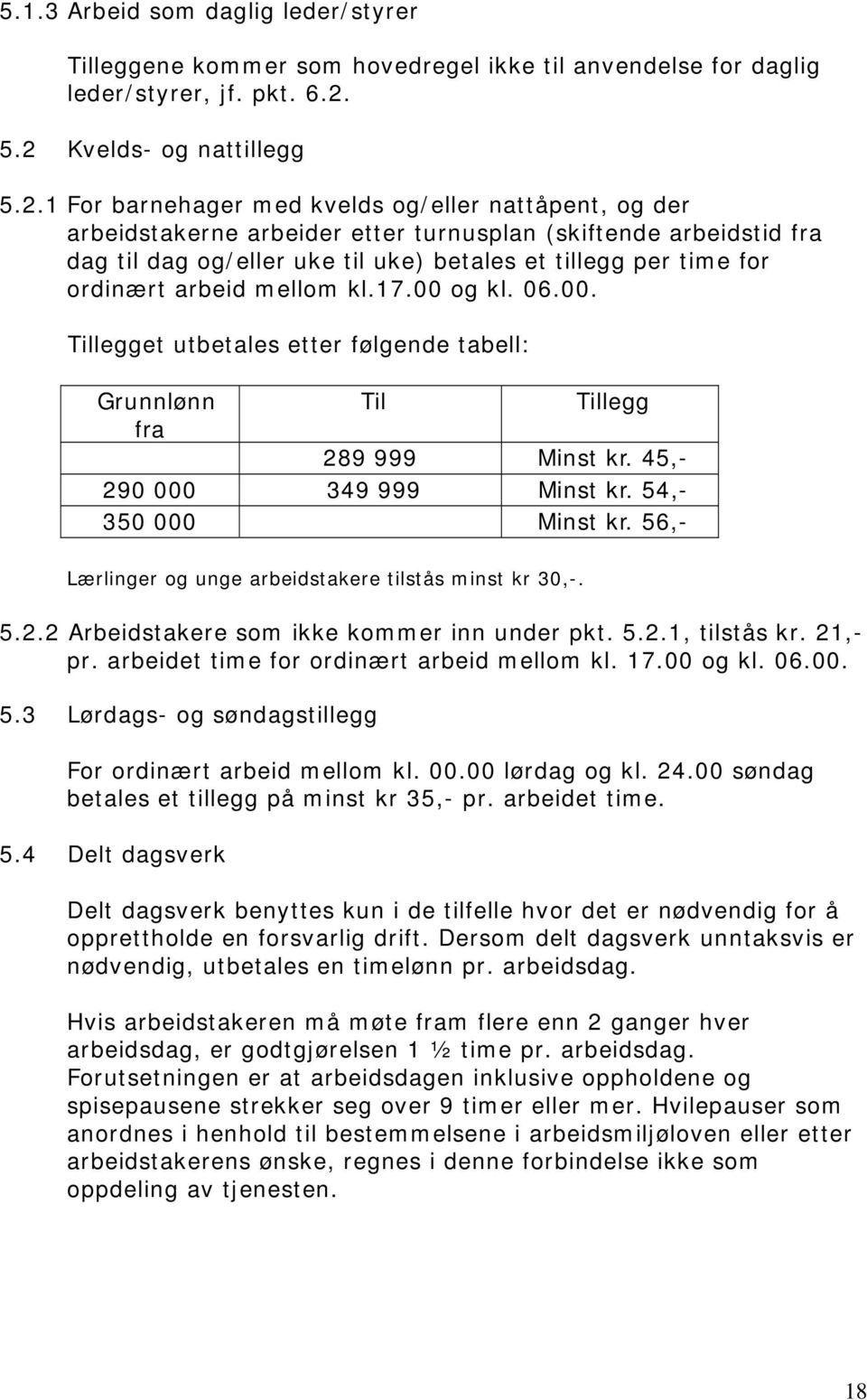 5.1.3 Arbeid som daglig leder/styrer

Tilleggene kommer som hovedregel ikke til anvendelse for daglig leder/styrer, jf. pkt. 6.2.

5.2 Kvelds- og nattillegg

5.2.1 For barnehager med kvelds og/eller nattåpent, og der arbeidstakerne arbeider etter turnusplan (skiftende arbeidstid fra dag til dag og/eller uke til uke) betales et tillegg per time for ordinært arbeid mellom kl.17.00 og kl. 06.00.

Tillegget utbetales etter følgende tabell:

| Grunnlønn fra | Til | Tillegg |
|---|---|---|
| | 289 999 | Minst kr. 45,- |
| 290 000 | 349 999 | Minst kr. 54,- |
| 350 000 | | Minst kr. 56,- |

Lærlinger og unge arbeidstakere tilstås minst kr 30,-.

5.2.2 Arbeidstakere som ikke kommer inn under pkt. 5.2.1, tilstås kr. 21,- pr. arbeidet time for ordinært arbeid mellom kl. 17.00 og kl. 06.00.

5.3 Lørdags- og søndagstillegg

For ordinært arbeid mellom kl. 00.00 lørdag og kl. 24.00 søndag betales et tillegg på minst kr 35,- pr. arbeidet time.

5.4 Delt dagsverk

Delt dagsverk benyttes kun i de tilfelle hvor det er nødvendig for å opprettholde en forsvarlig drift. Dersom delt dagsverk unntaksvis er nødvendig, utbetales en timelønn pr. arbeidsdag.

Hvis arbeidstakeren må møte fram flere enn 2 ganger hver arbeidsdag, er godtgjørelsen 1 ½ time pr. arbeidsdag. Forutsetningen er at arbeidsdagen inklusive oppholdene og spisepausene strekker seg over 9 timer eller mer. Hvilepauser som anordnes i henhold til bestemmelsene i arbeidsmiljøloven eller etter arbeidstakerens ønske, regnes i denne forbindelse ikke som oppdeling av tjenesten.

18